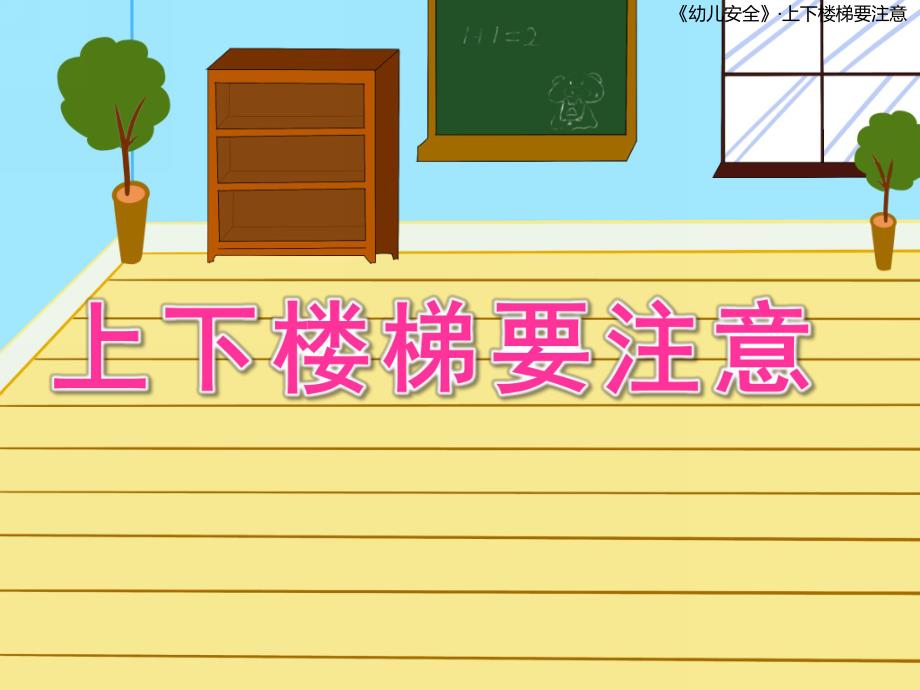 《幼儿安全》·上下楼梯要注意

$1+1=2$

上下楼梯要注意